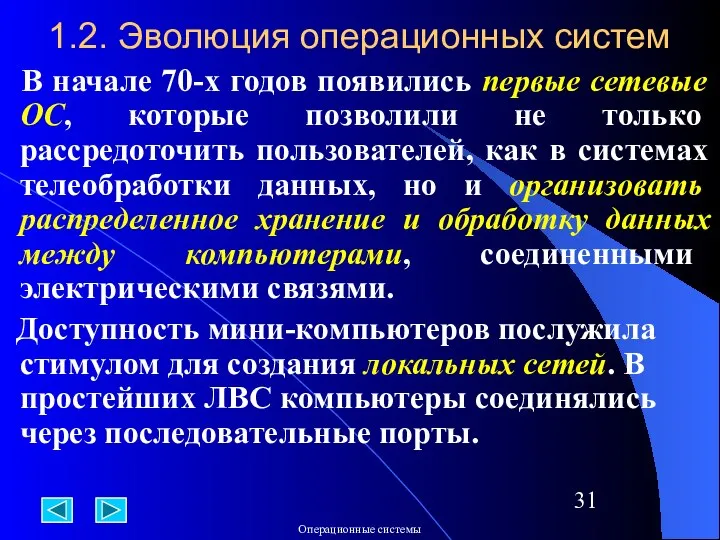 1.2. Эволюция операционных систем

В начале 70-х годов появились первые сетевые ОС, которые позволили не только рассредоточить пользователей, как в системах телеобработки данных, но и организовать распределенное хранение и обработку данных между компьютерами, соединенными электрическими связями.

Доступность мини-компьютеров послужила стимулом для создания локальных сетей. В простейших ЛВС компьютеры соединялись через последовательные порты.

31

Операционные системы